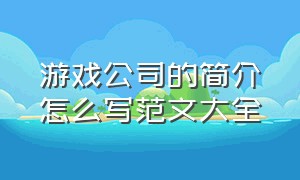 游戏公司的简介
怎么写范文大全